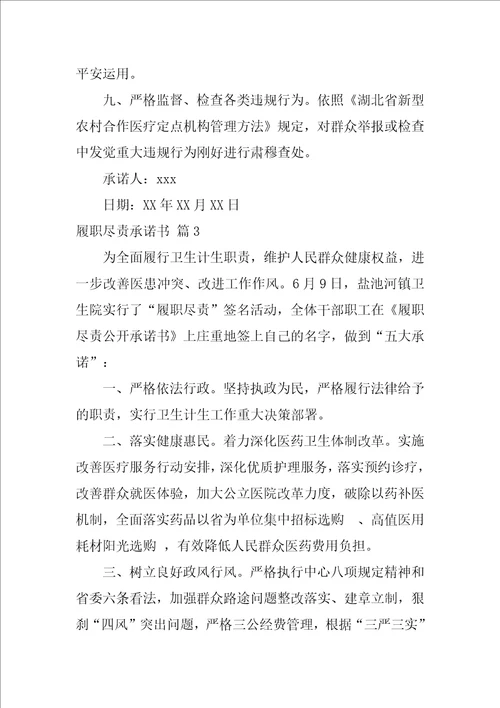 平安运用。

九、严格监督、检查各类违规行为。依照《湖北省新型农村合作医疗定点机构管理方法》规定，对群众举报或检查中发觉重大违规行为刚好进行肃穆查处。

承诺人：xxx

日期：XX 年 XX 月 XX 日

履职尽责承诺书 篇 3

为全面履行卫生计生职责，维护人民群众健康权益，进一步改善医患冲突、改进工作作风。6 月 9 日，盐池河镇卫生院实行了“履职尽责”签名活动，全体干部职工在《履职尽责公开承诺书》上庄重地签上自己的名字，做到“五大承诺”：

一、严格依法行政。坚持执政为民，严格履行法律给予的职责，实行卫生计生工作重大决策部署。

二、落实健康惠民。着力深化医药卫生体制改革。实施改善医疗服务行动安排，深化优质护理服务，落实预约诊疗，改善群众就医体验，加大公立医院改革力度，破除以药补医机制，全面落实药品以省为单位集中招标选购 、高值医用耗材阳光选购 ，有效降低人民群众医药费用负担。

三、树立良好政风行风。严格执行中心八项规定精神和省委六条看法，加强群众路途问题整改落实、建章立制，狠刹“四风”突出问题，严格三公经费管理，根据“三严三实”